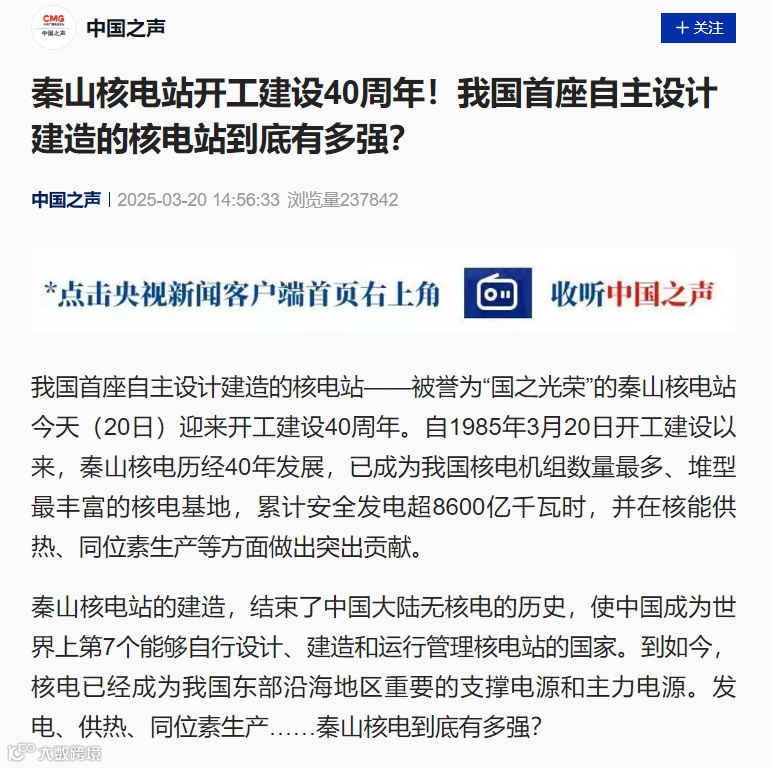 CMG
中国之声

中国之声

+ 关注

秦山核电站开工建设40周年！我国首座自主设计建造的核电站到底有多强？

中国之声 | 2025-03-20 14:56:33 浏览量237842

*点击央视新闻客户端首页右上角 收听中国之声

我国首座自主设计建造的核电站——被誉为“国之光荣”的秦山核电站今天（20日）迎来开工建设40周年。自1985年3月20日开工建设以来，秦山核电历经40年发展，已成为我国核电机组数量最多、堆型最丰富的核电基地，累计安全发电超8600亿千瓦时，并在核能供热、同位素生产等方面做出突出贡献。

秦山核电站的建造，结束了中国大陆无核电的历史，使中国成为世界上第7个能够自行设计、建造和运行管理核电站的国家。到如今，核电已经成为我国东部沿海地区重要的支撑电源和主力电源。发电、供热、同位素生产……秦山核电到底有多强？

大数跨境